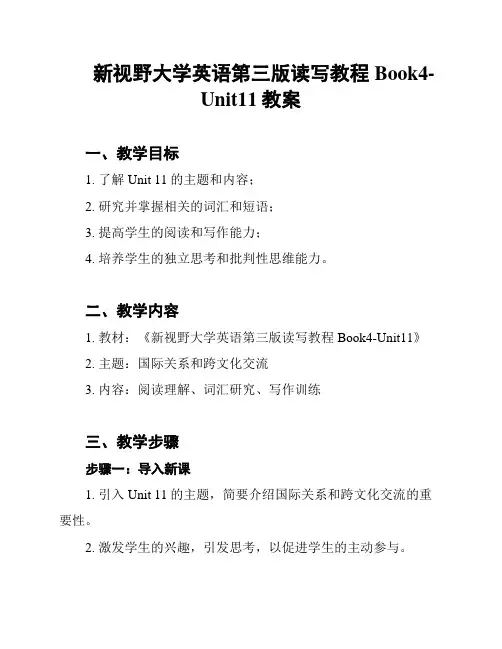 新视野大学英语第三版读写教程 Book4-Unit11 教案

一、教学目标

1. 了解 Unit 11 的主题和内容；

2. 研究并掌握相关的词汇和短语；

3. 提高学生的阅读和写作能力；

4. 培养学生的独立思考和批判性思维能力。

二、教学内容

1. 教材：《新视野大学英语第三版读写教程 Book4-Unit11》

2. 主题：国际关系和跨文化交流

3. 内容：阅读理解、词汇研究、写作训练

三、教学步骤

步骤一：导入新课

1. 引入 Unit 11 的主题，简要介绍国际关系和跨文化交流的重要性。

2. 激发学生的兴趣，引发思考，以促进学生的主动参与。